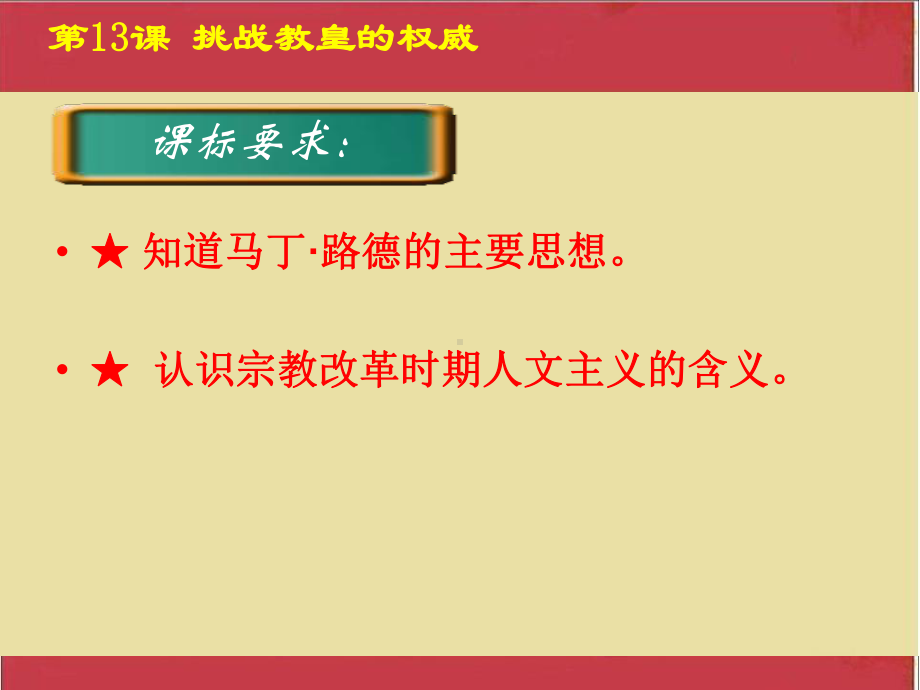 第13课 挑战教皇的权威

课标要求：

• ★ 知道马丁·路德的主要思想。

• ★ 认识宗教改革时期人文主义的含义。